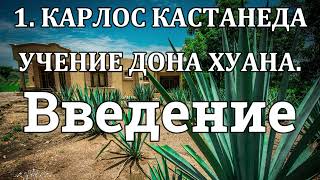 1. КАРЛОС КАСТАНЕДА
УЧЕНИЕ ДОНА ХУАНА.
Введение